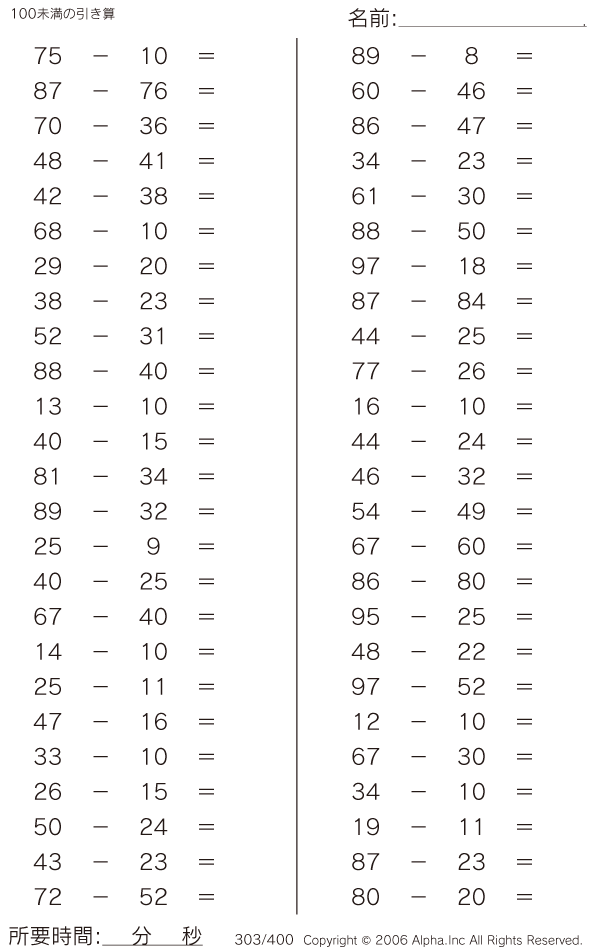 100未満の引き算

名前:

$75 - 10 =$
$87 - 76 =$
$70 - 36 =$
$48 - 41 =$
$42 - 38 =$
$68 - 10 =$
$29 - 20 =$
$38 - 23 =$
$52 - 31 =$
$88 - 40 =$
$13 - 10 =$
$40 - 15 =$
$81 - 34 =$
$89 - 32 =$
$25 - 9 =$
$40 - 25 =$
$67 - 40 =$
$14 - 10 =$
$25 - 11 =$
$47 - 16 =$
$33 - 10 =$
$26 - 15 =$
$50 - 24 =$
$43 - 23 =$
$72 - 52 =$

$89 - 8 =$
$60 - 46 =$
$86 - 47 =$
$34 - 23 =$
$61 - 30 =$
$88 - 50 =$
$97 - 18 =$
$87 - 84 =$
$44 - 25 =$
$77 - 26 =$
$16 - 10 =$
$44 - 24 =$
$46 - 32 =$
$54 - 49 =$
$67 - 60 =$
$86 - 80 =$
$95 - 25 =$
$48 - 22 =$
$97 - 52 =$
$12 - 10 =$
$67 - 30 =$
$34 - 10 =$
$19 - 11 =$
$87 - 23 =$
$80 - 20 =$

所要時間: 分 秒

303/400 Copyright © 2006 Alpha.Inc All Rights Reserved.